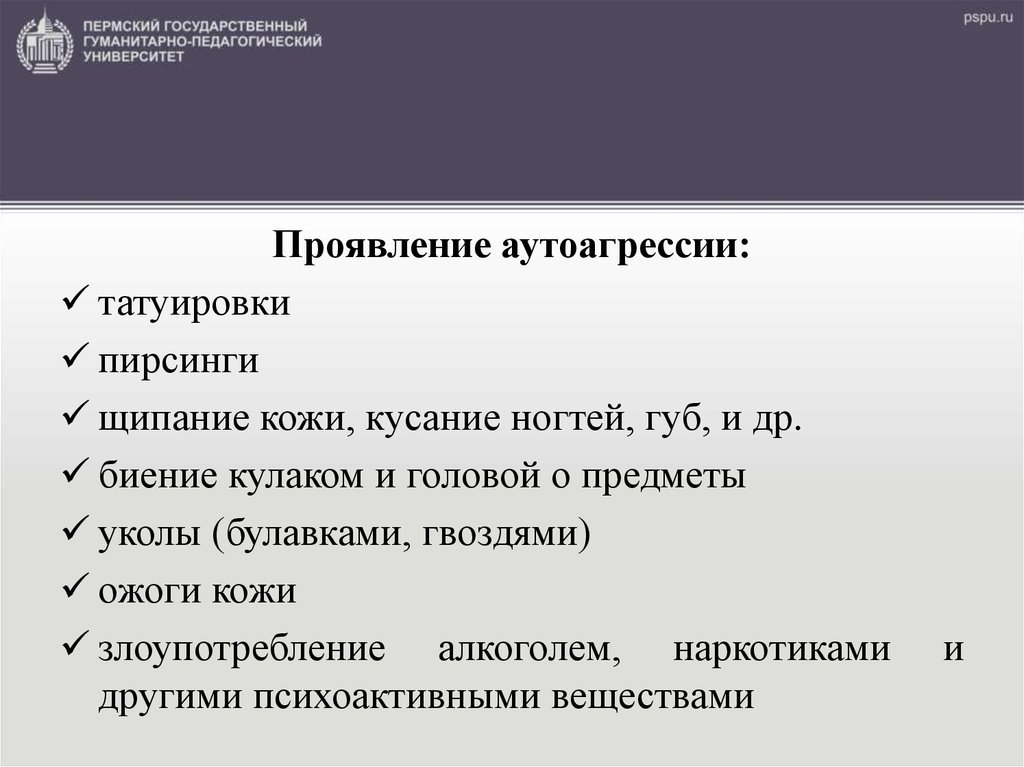 ПЕРМСКИЙ ГОСУДАРСТВЕННЫЙ ГУМАНИТАРНО-ПЕДАГОГИЧЕСКИЙ УНИВЕРСИТЕТ

pspu.ru

Проявление аутоагрессии:

✓ татуировки
✓ пирсинги
✓ щипание кожи, кусание ногтей, губ, и др.
✓ биение кулаком и головой о предметы
✓ уколы (булавками, гвоздями)
✓ ожоги кожи
✓ злоупотребление алкоголем, наркотиками и другими психоактивными веществами